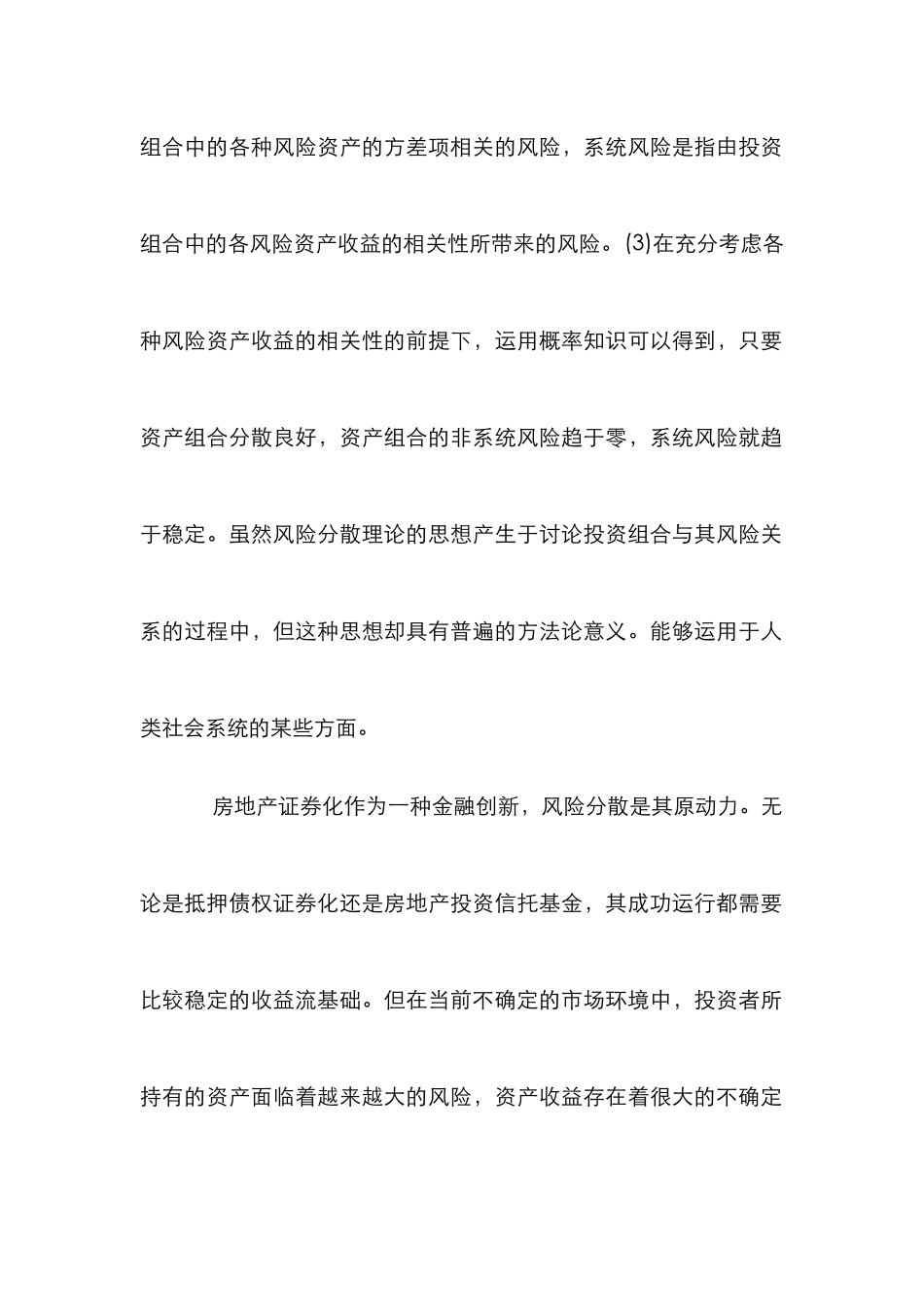 组合中的各种风险资产的方差项相关的风险，系统风险是指由投资组合中的各风险资产收益的相关性所带来的风险。(3)在充分考虑各种风险资产收益的相关性的前提下，运用概率知识可以得到，只要资产组合分散良好，资产组合的非系统风险趋于零，系统风险就趋于稳定。虽然风险分散理论的思想产生于讨论投资组合与其风险关系的过程中，但这种思想却具有普遍的方法论意义。能够运用于人类社会系统的某些方面。

房地产证券化作为一种金融创新，风险分散是其原动力。无论是抵押债权证券化还是房地产投资信托基金，其成功运行都需要比较稳定的收益流基础。但在当前不确定的市场环境中，投资者所持有的资产面临着越来越大的风险，资产收益存在着很大的不确定